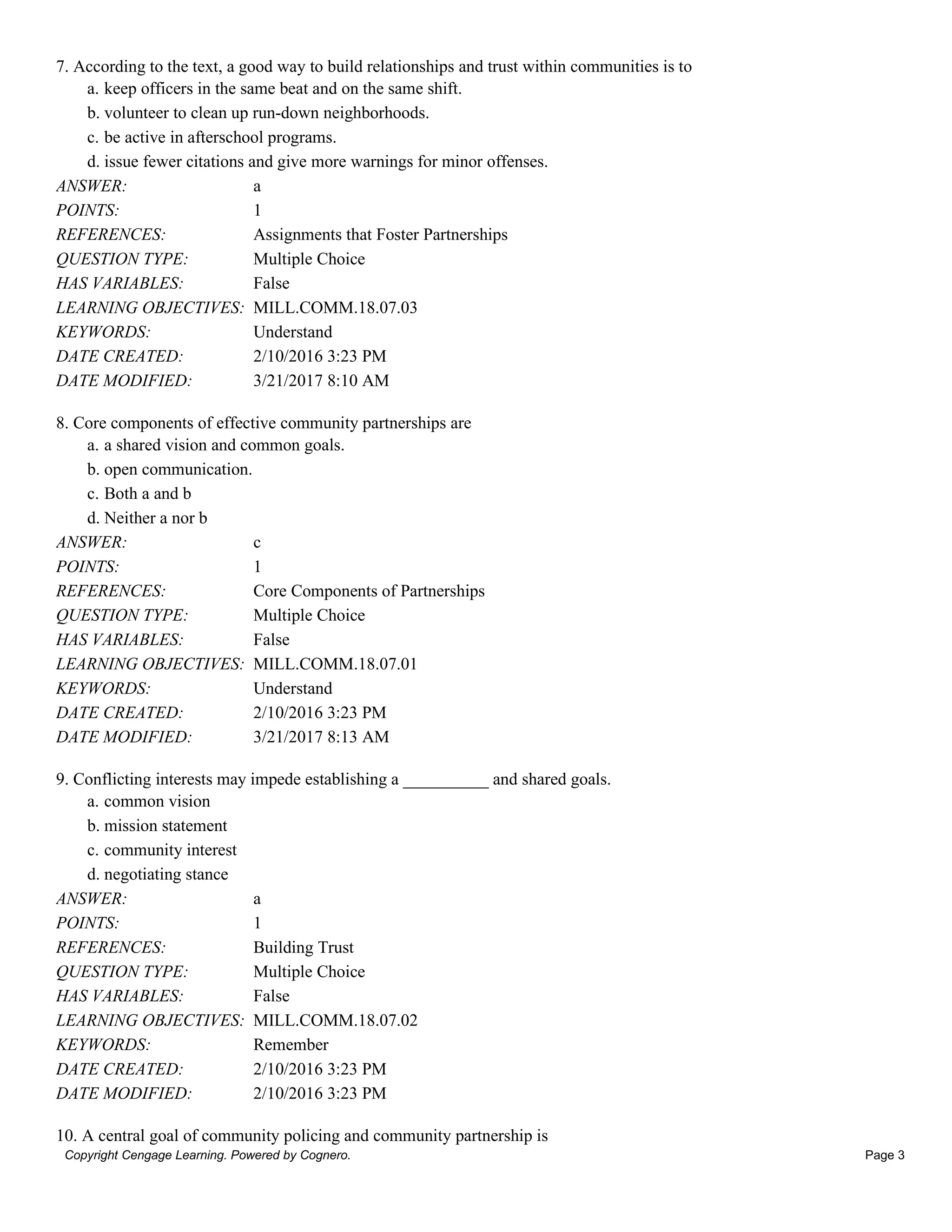 7. According to the text, a good way to build relationships and trust within communities is to
a. keep officers in the same beat and on the same shift.
b. volunteer to clean up run-down neighborhoods.
c. be active in afterschool programs.
d. issue fewer citations and give more warnings for minor offenses.
ANSWER: a
POINTS: 1
REFERENCES: Assignments that Foster Partnerships
QUESTION TYPE: Multiple Choice
HAS VARIABLES: False
LEARNING OBJECTIVES: MILL.COMM.18.07.03
KEYWORDS: Understand
DATE CREATED: 2/10/2016 3:23 PM
DATE MODIFIED: 3/21/2017 8:10 AM

8. Core components of effective community partnerships are
a. a shared vision and common goals.
b. open communication.
c. Both a and b
d. Neither a nor b
ANSWER: c
POINTS: 1
REFERENCES: Core Components of Partnerships
QUESTION TYPE: Multiple Choice
HAS VARIABLES: False
LEARNING OBJECTIVES: MILL.COMM.18.07.01
KEYWORDS: Understand
DATE CREATED: 2/10/2016 3:23 PM
DATE MODIFIED: 3/21/2017 8:13 AM

9. Conflicting interests may impede establishing a ____ and shared goals.
a. common vision
b. mission statement
c. community interest
d. negotiating stance
ANSWER: a
POINTS: 1
REFERENCES: Building Trust
QUESTION TYPE: Multiple Choice
HAS VARIABLES: False
LEARNING OBJECTIVES: MILL.COMM.18.07.02
KEYWORDS: Remember
DATE CREATED: 2/10/2016 3:23 PM
DATE MODIFIED: 2/10/2016 3:23 PM

10. A central goal of community policing and community partnership is

Copyright Cengage Learning. Powered by Cognero.
Page 3